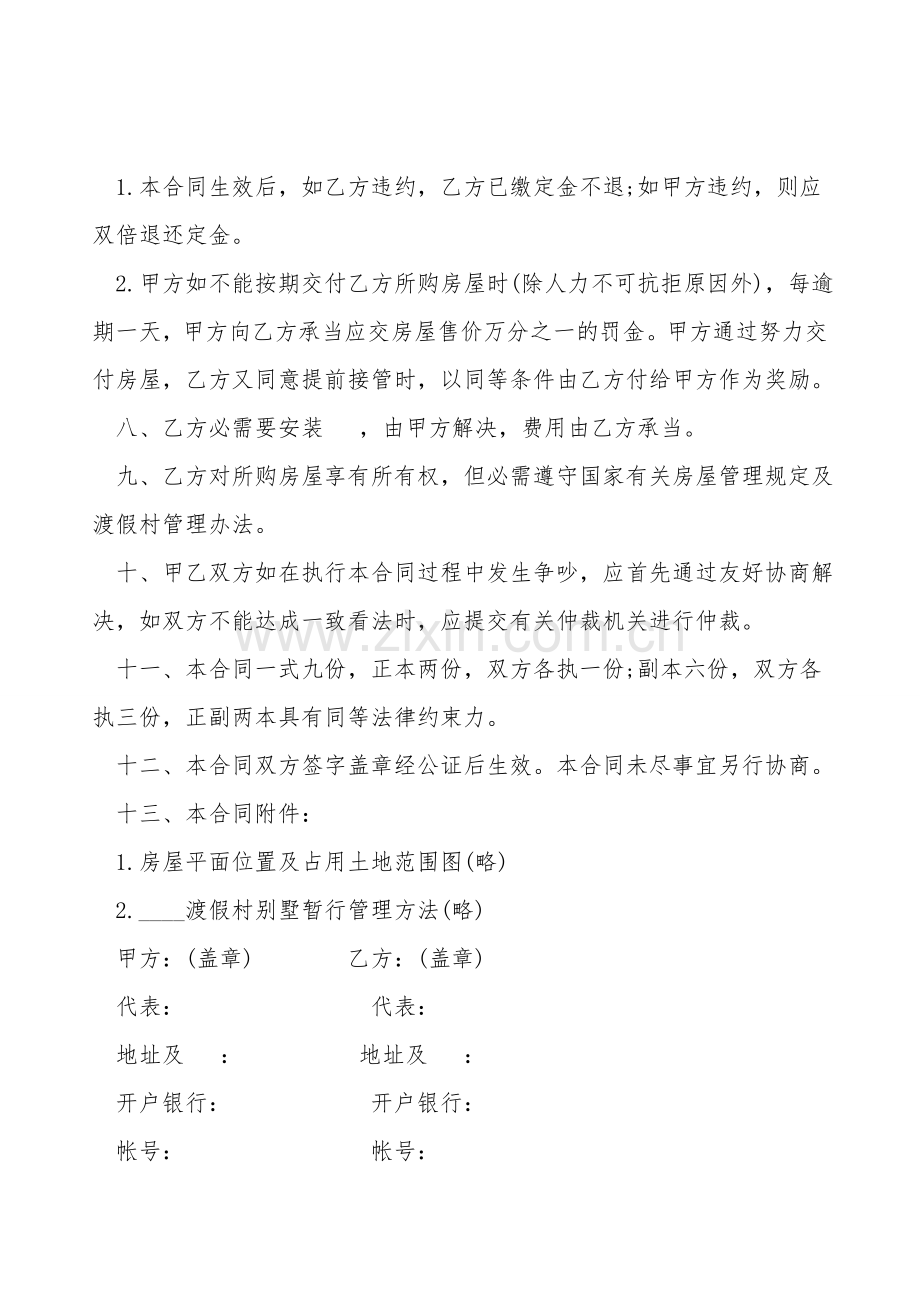 1.本合同生效后，如乙方违约，乙方已缴定金不退;如甲方违约，则应双倍退还定金。

2.甲方如不能按期交付乙方所购房屋时(除人力不可抗拒原因外)，每逾期一天，甲方向乙方承当应交房屋售价万分之一的罚金。甲方通过努力交付房屋，乙方又同意提前接管时，以同等条件由乙方付给甲方作为奖励。

八、乙方必需要安装　，由甲方解决，费用由乙方承当。

九、乙方对所购房屋享有所有权，但必需遵守国家有关房屋管理规定及渡假村管理办法。

十、甲乙双方如在执行本合同过程中发生争吵，应首先通过友好协商解决，如双方不能达成一致看法时，应提交有关仲裁机关进行仲裁。

十一、本合同一式九份，正本两份，双方各执一份;副本六份，双方各执三份，正副两本具有同等法律约束力。

十二、本合同双方签字盖章经公证后生效。本合同未尽事宜另行协商。

十三、本合同附件：

1.房屋平面位置及占用土地范围图(略)

2.____渡假村别墅暂行管理方法(略)

甲方：(盖章) 乙方：(盖章)

代表： 代表：

地址及　： 地址及　：

开户银行： 开户银行：

帐号： 帐号：

www.zixin.com.cn